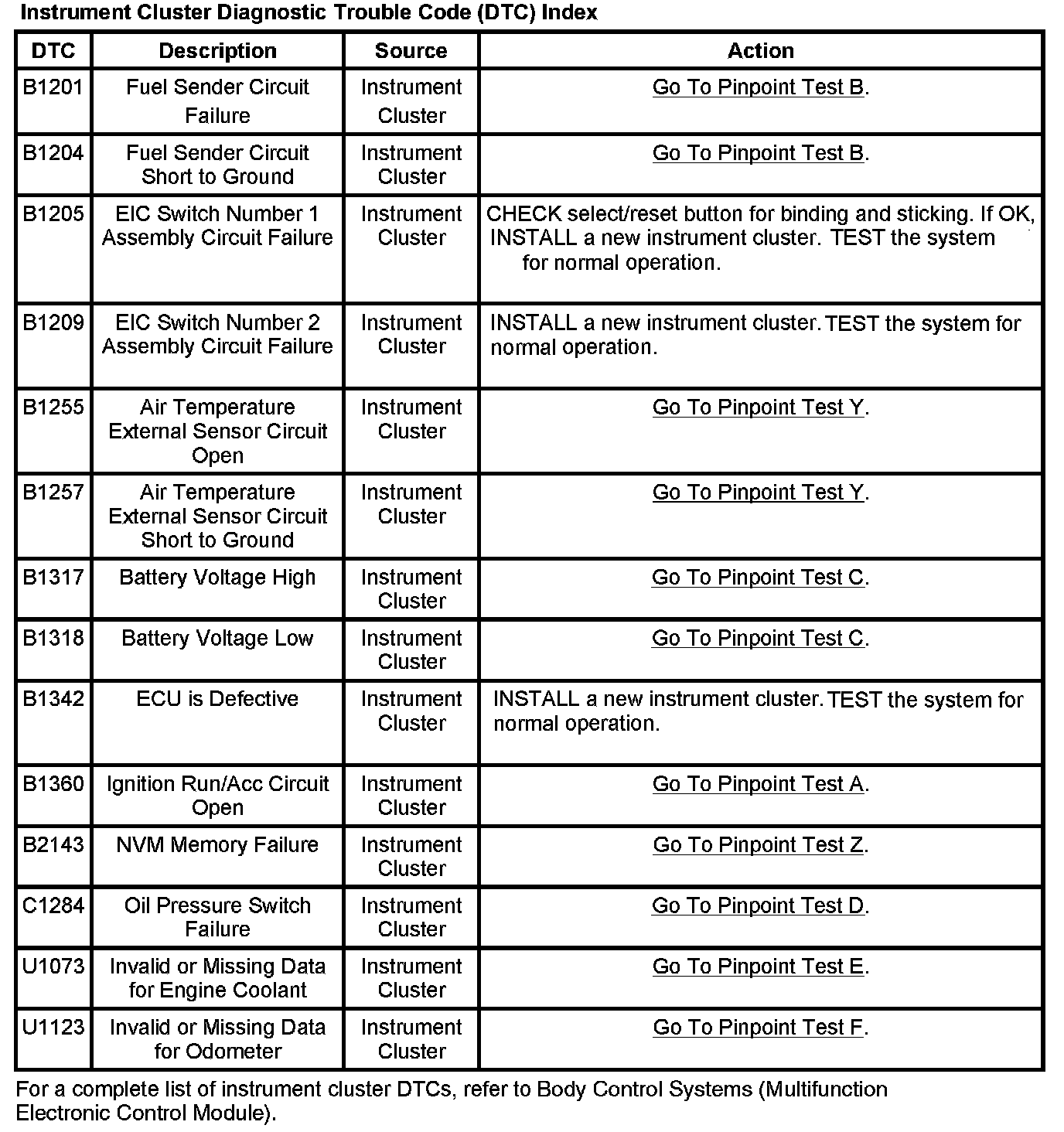 Instrument Cluster Diagnostic Trouble Code (DTC) Index

| DTC | Description | Source | Action |
|---|---|---|---|
| B1201 | Fuel Sender Circuit Failure | Instrument Cluster | Go To Pinpoint Test B. |
| B1204 | Fuel Sender Circuit Short to Ground | Instrument Cluster | Go To Pinpoint Test B. |
| B1205 | EIC Switch Number 1 Assembly Circuit Failure | Instrument Cluster | CHECK select/reset button for binding and sticking. If OK, INSTALL a new instrument cluster. TEST the system for normal operation. |
| B1209 | EIC Switch Number 2 Assembly Circuit Failure | Instrument Cluster | INSTALL a new instrument cluster. TEST the system for normal operation. |
| B1255 | Air Temperature External Sensor Circuit Open | Instrument Cluster | Go To Pinpoint Test Y. |
| B1257 | Air Temperature External Sensor Circuit Short to Ground | Instrument Cluster | Go To Pinpoint Test Y. |
| B1317 | Battery Voltage High | Instrument Cluster | Go To Pinpoint Test C. |
| B1318 | Battery Voltage Low | Instrument Cluster | Go To Pinpoint Test C. |
| B1342 | ECU is Defective | Instrument Cluster | INSTALL a new instrument cluster. TEST the system for normal operation. |
| B1360 | Ignition Run/Acc Circuit Open | Instrument Cluster | Go To Pinpoint Test A. |
| B2143 | NVM Memory Failure | Instrument Cluster | Go To Pinpoint Test Z. |
| C1284 | Oil Pressure Switch Failure | Instrument Cluster | Go To Pinpoint Test D. |
| U1073 | Invalid or Missing Data for Engine Coolant | Instrument Cluster | Go To Pinpoint Test E. |
| U1123 | Invalid or Missing Data for Odometer | Instrument Cluster | Go To Pinpoint Test F. |

For a complete list of instrument cluster DTCs, refer to Body Control Systems (Multifunction Electronic Control Module).